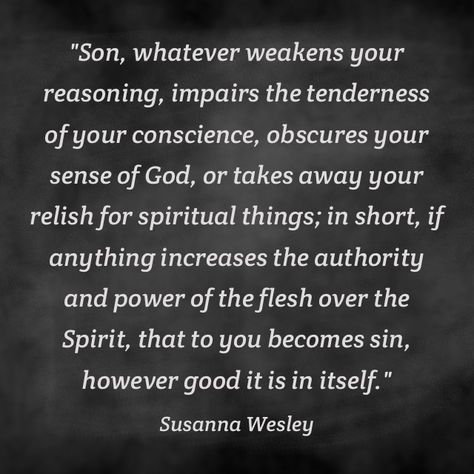 "Son, whatever weakens your reasoning, impairs the tenderness of your conscience, obscures your sense of God, or takes away your relish for spiritual things; in short, if anything increases the authority and power of the flesh over the Spirit, that to you becomes sin, however good it is in itself."

Susanna Wesley